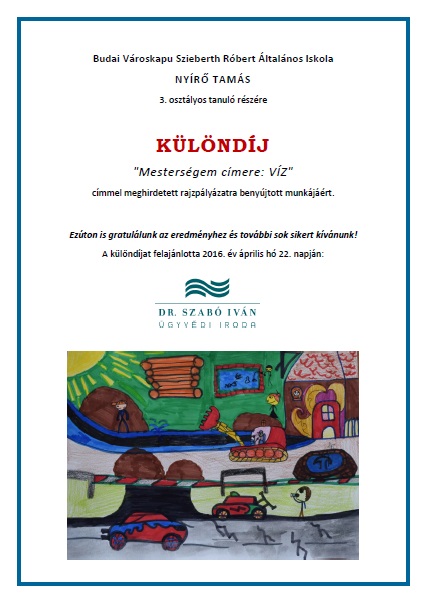 Budai Városkapu Szieberth Róbert Általános Iskola

NYÍRŐ TAMÁS

3. osztályos tanuló részére

KÜLÖNDÍJ

"Mesterségem címere: VÍZ"

címmel meghirdetett rajzpályázatra benyújtott munkájáért.

Ezúton is gratulálunk az eredményhez és további sok sikert kívánunk!

A különdíjat felajánlotta 2016. év április hó 22. napján:

DR. SZABÓ IVÁN
ÜGYVÉDI IRODA